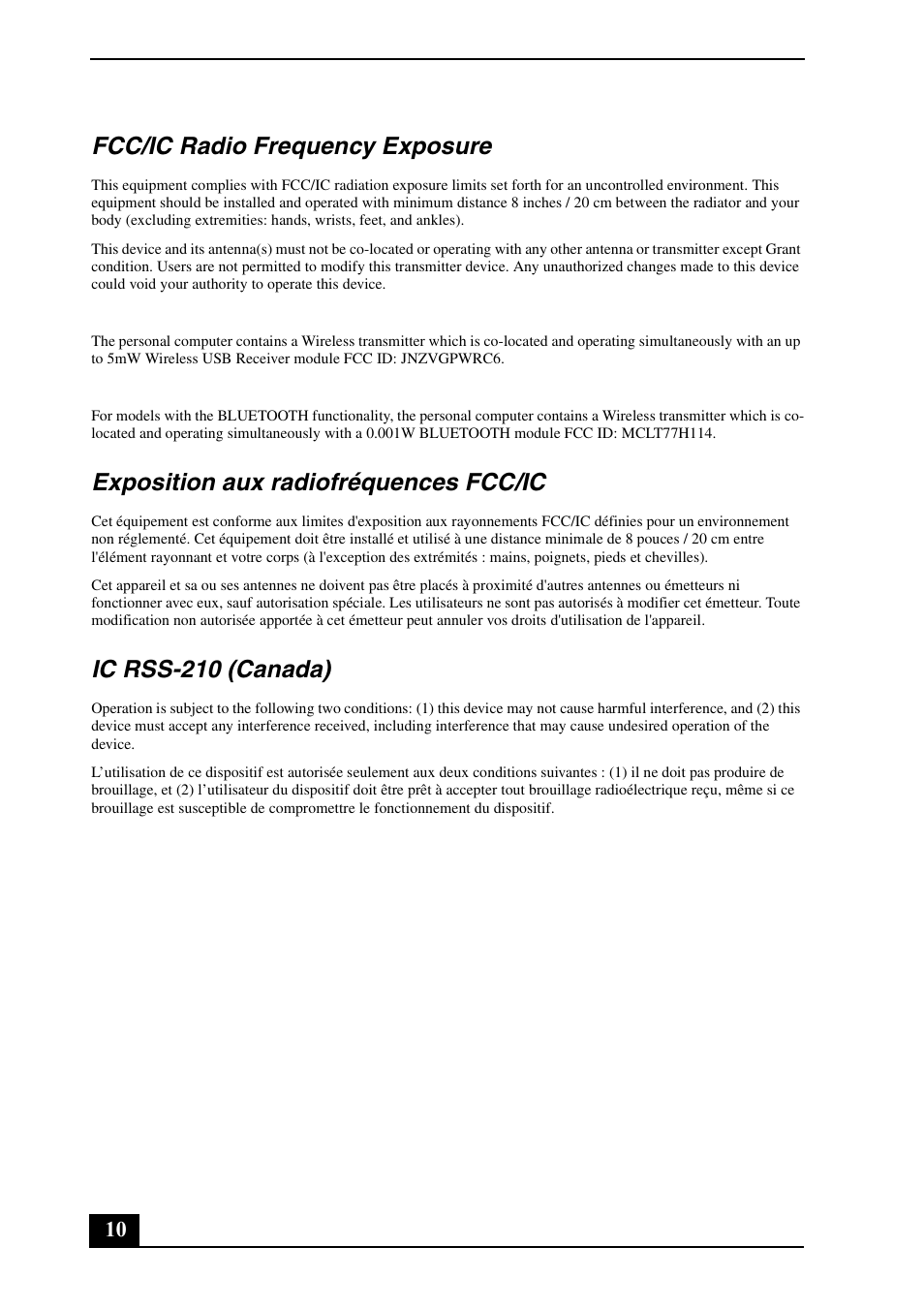 FCC/IC Radio Frequency Exposure

This equipment complies with FCC/IC radiation exposure limits set forth for an uncontrolled environment. This equipment should be installed and operated with minimum distance 8 inches / 20 cm between the radiator and your body (excluding extremities: hands, wrists, feet, and ankles).

This device and its antenna(s) must not be co-located or operating with any other antenna or transmitter except Grant condition. Users are not permitted to modify this transmitter device. Any unauthorized changes made to this device could void your authority to operate this device.

The personal computer contains a Wireless transmitter which is co-located and operating simultaneously with an up to 5mW Wireless USB Receiver module FCC ID: JNZVGPWRC6.

For models with the BLUETOOTH functionality, the personal computer contains a Wireless transmitter which is co-located and operating simultaneously with a 0.001W BLUETOOTH module FCC ID: MCLT77H114.

Exposition aux radiofréquences FCC/IC

Cet équipement est conforme aux limites d'exposition aux rayonnements FCC/IC définies pour un environnement non réglementé. Cet équipement doit être installé et utilisé à une distance minimale de 8 pouces / 20 cm entre l'élément rayonnant et votre corps (à l'exception des extrémités : mains, poignets, pieds et chevilles).

Cet appareil et sa ou ses antennes ne doivent pas être placés à proximité d'autres antennes ou émetteurs ni fonctionner avec eux, sauf autorisation spéciale. Les utilisateurs ne sont pas autorisés à modifier cet émetteur. Toute modification non autorisée apportée à cet émetteur peut annuler vos droits d'utilisation de l'appareil.

IC RSS-210 (Canada)

Operation is subject to the following two conditions: (1) this device may not cause harmful interference, and (2) this device must accept any interference received, including interference that may cause undesired operation of the device.

L’utilisation de ce dispositif est autorisée seulement aux deux conditions suivantes : (1) il ne doit pas produire de brouillage, et (2) l’utilisateur du dispositif doit être prêt à accepter tout brouillage radioélectrique reçu, même si ce brouillage est susceptible de compromettre le fonctionnement du dispositif.

10